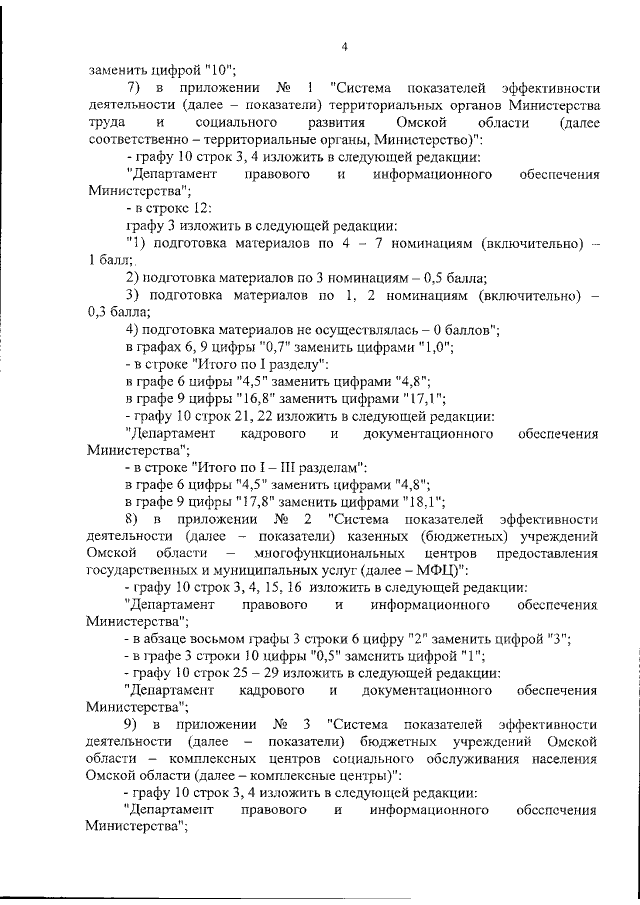 4

заменить цифрой "10";

7) в приложении № 1 "Система показателей эффективности деятельности (далее – показатели) территориальных органов Министерства труда и социального развития Омской области (далее соответственно – территориальные органы, Министерство)":

- графу 10 строк 3, 4 изложить в следующей редакции:

"Департамент правового и информационного обеспечения Министерства";

- в строке 12:

графу 3 изложить в следующей редакции:

"1) подготовка материалов по 4 – 7 номинациям (включительно) – 1 балл;

2) подготовка материалов по 3 номинациям – 0,5 балла;

3) подготовка материалов по 1, 2 номинациям (включительно) – 0,3 балла;

4) подготовка материалов не осуществлялась – 0 баллов";

в графах 6, 9 цифры "0,7" заменить цифрами "1,0";

- в строке "Итого по I разделу":

в графе 6 цифры "4,5" заменить цифрами "4,8";

в графе 9 цифры "16,8" заменить цифрами "17,1";

- графу 10 строк 21, 22 изложить в следующей редакции:

"Департамент кадрового и документационного обеспечения Министерства";

- в строке "Итого по I – III разделам":

в графе 6 цифры "4,5" заменить цифрами "4,8";

в графе 9 цифры "17,8" заменить цифрами "18,1";

8) в приложении № 2 "Система показателей эффективности деятельности (далее – показатели) казенных (бюджетных) учреждений Омской области – многофункциональных центров предоставления государственных и муниципальных услуг (далее – МФЦ)":

- графу 10 строк 3, 4, 15, 16 изложить в следующей редакции:

"Департамент правового и информационного обеспечения Министерства";

- в абзаце восьмом графы 3 строки 6 цифру "2" заменить цифрой "3";

- в графе 3 строки 10 цифры "0,5" заменить цифрой "1";

- графу 10 строк 25 – 29 изложить в следующей редакции:

"Департамент кадрового и документационного обеспечения Министерства";

9) в приложении № 3 "Система показателей эффективности деятельности (далее – показатели) бюджетных учреждений Омской области – комплексных центров социального обслуживания населения Омской области (далее – комплексные центры)":

- графу 10 строк 3, 4 изложить в следующей редакции:

"Департамент правового и информационного обеспечения Министерства";